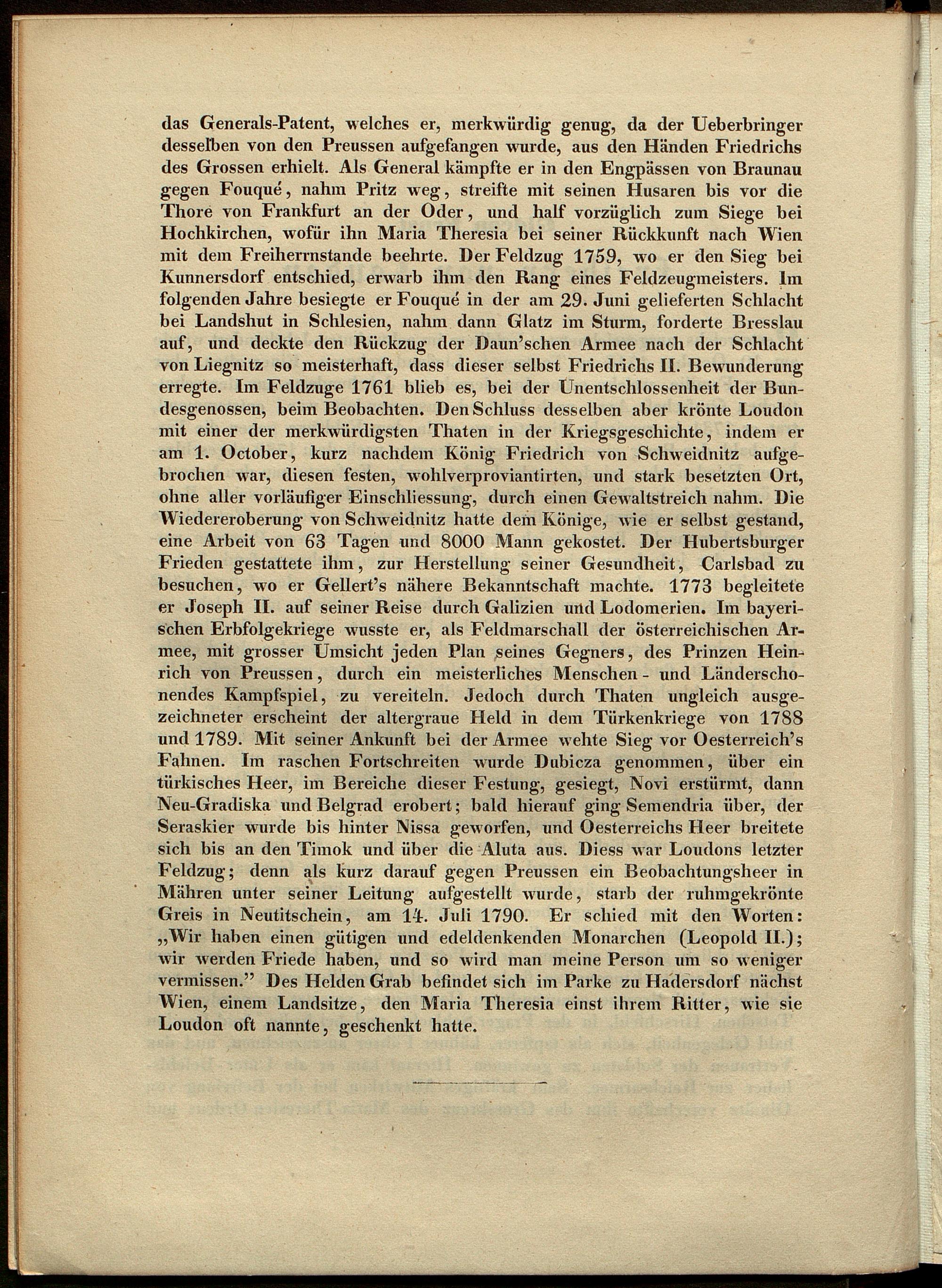 das Generals-Patent, welches er, merkwürdig genug, da der Ueberbringer desselben von den Preussen aufgefangen wurde, aus den Händen Friedrichs des Grossen erhielt. Als General kämpfte er in den Engpässen von Braunau gegen Fouqué, nahm Pritz weg, streifte mit seinen Husaren bis vor die Thore von Frankfurt an der Oder, und half vorzüglich zum Siege bei Hochkirchen, wofür ihn Maria Theresia bei seiner Rückkunft nach Wien mit dem Freiherrnstande beehrte. Der Feldzug 1759, wo er den Sieg bei Kunnersdorf entschied, erwarb ihm den Rang eines Feldzeugmeisters. Im folgenden Jahre besiegte er Fouqué in der am 29. Juni gelieferten Schlacht bei Landshut in Schlesien, nahm dann Glatz im Sturm, forderte Bresslau auf, und deckte den Rückzug der Daun'schen Armee nach der Schlacht von Liegnitz so meisterhaft, dass dieser selbst Friedrichs II. Bewunderung erregte. Im Feldzuge 1761 blieb es, bei der Unentschlossenheit der Bundesgenossen, beim Beobachten. Den Schluss desselben aber krönte Loudon mit einer der merkwürdigsten Thaten in der Kriegsgeschichte, indem er am 1. October, kurz nachdem König Friedrich von Schweidnitz aufgebrochen war, diesen festen, wohlverproviantirten, und stark besetzten Ort, ohne aller vorläufiger Einschliessung, durch einen Gewaltstreich nahm. Die Wiedereroberung von Schweidnitz hatte dem Könige, wie er selbst gestand, eine Arbeit von 63 Tagen und 8000 Mann gekostet. Der Hubertsburger Frieden gestattete ihm, zur Herstellung seiner Gesundheit, Carlsbad zu besuchen, wo er Gellert's nähere Bekanntschaft machte. 1773 begleitete er Joseph II. auf seiner Reise durch Galizien und Lodomerien. Im bayerischen Erbfolgekriege wusste er, als Feldmarschall der österreichischen Armee, mit grosser Umsicht jeden Plan seines Gegners, des Prinzen Heinrich von Preussen, durch ein meisterliches Menschen- und Länderschonendes Kampfspiel, zu vereiteln. Jedoch durch Thaten ungleich ausgezeichneter erscheint der altergraue Held in dem Türkenkriege von 1788 und 1789. Mit seiner Ankunft bei der Armee wehte Sieg vor Oesterreich's Fahnen. Im raschen Fortschreiten wurde Dubicza genommen, über ein türkisches Heer, im Bereiche dieser Festung, gesiegt, Novi erstürmt, dann Neu-Gradiska und Belgrad erobert; bald hierauf ging Semendria über, der Seraskier wurde bis hinter Nissa geworfen, und Oesterreichs Heer breitete sich bis an den Timok und über die Aluta aus. Diess war Loudons letzter Feldzug; denn als kurz darauf gegen Preussen ein Beobachtungsheer in Mähren unter seiner Leitung aufgestellt wurde, starb der ruhmgekrönte Greis in Neutitschein, am 14. Juli 1790. Er schied mit den Worten: „Wir haben einen gütigen und edeldenkenden Monarchen (Leopold II.); wir werden Friede haben, und so wird man meine Person um so weniger vermissen." Des Helden Grab befindet sich im Parke zu Hadersdorf nächst Wien, einem Landsitze, den Maria Theresia einst ihrem Ritter, wie sie Loudon oft nannte, geschenkt hatte.